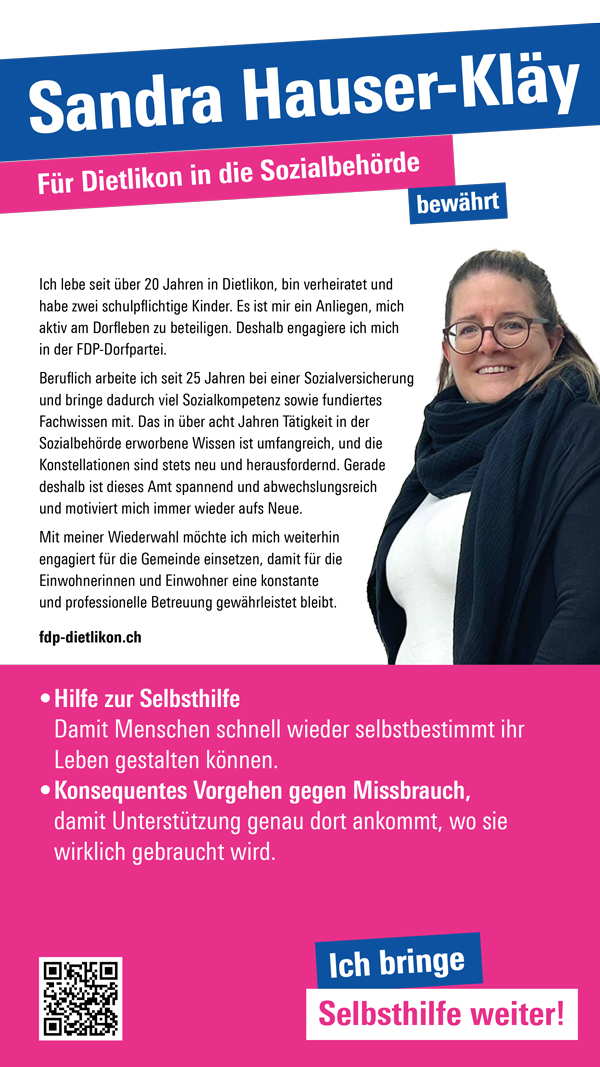 Sandra Hauser-Kläy

Für Dietlikon in die Sozialbehörde

bewährt

Ich lebe seit über 20 Jahren in Dietlikon, bin verheiratet und habe zwei schulpflichtige Kinder. Es ist mir ein Anliegen, mich aktiv am Dorfleben zu beteiligen. Deshalb engagiere ich mich in der FDP-Dorfpartei.

Beruflich arbeite ich seit 25 Jahren bei einer Sozialversicherung und bringe dadurch viel Sozialkompetenz sowie fundiertes Fachwissen mit. Das in über acht Jahren Tätigkeit in der Sozialbehörde erworbene Wissen ist umfangreich, und die Konstellationen sind stets neu und herausfordernd. Gerade deshalb ist dieses Amt spannend und abwechslungsreich und motiviert mich immer wieder aufs Neue.

Mit meiner Wiederwahl möchte ich mich weiterhin engagiert für die Gemeinde einsetzen, damit für die Einwohnerinnen und Einwohner eine konstante und professionelle Betreuung gewährleistet bleibt.

fdp-dietlikon.ch

• Hilfe zur Selbsthilfe
Damit Menschen schnell wieder selbstbestimmt ihr Leben gestalten können.
• Konsequentes Vorgehen gegen Missbrauch,
damit Unterstützung genau dort ankommt, wo sie wirklich gebraucht wird.

Ich bringe
Selbsthilfe weiter!